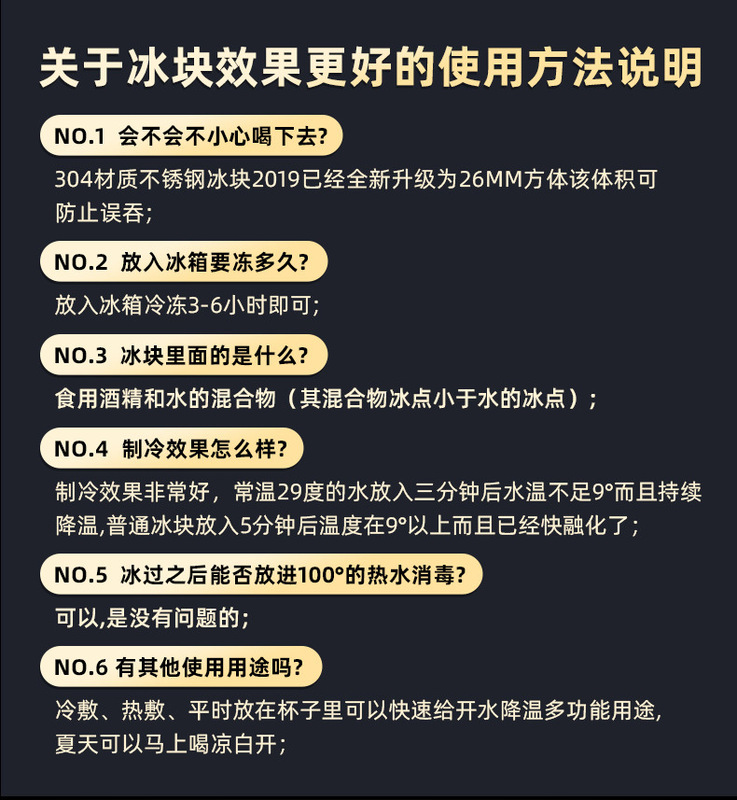 关于冰块效果更好的使用方法说明

NO.1 会不会不小心喝下去?

304材质不锈钢冰块2019已经全新升级为26MM方体该体积可防止误吞;

NO.2 放入冰箱要冻多久?

放入冰箱冷冻3-6小时即可;

NO.3 冰块里面的是什么?

食用酒精和水的混合物（其混合物冰点小于水的冰点）;

NO.4 制冷效果怎么样?

制冷效果非常好，常温29度的水放入三分钟后水温不足9°而且持续降温,普通冰块放入5分钟后温度在9°以上而且已经快融化了;

NO.5 冰过之后能否放进100°的热水消毒?

可以,是没有问题的;

NO.6 有其他使用用途吗?

冷敷、热敷、平时放在杯子里可以快速给开水降温多功能用途,夏天可以马上喝凉白开;